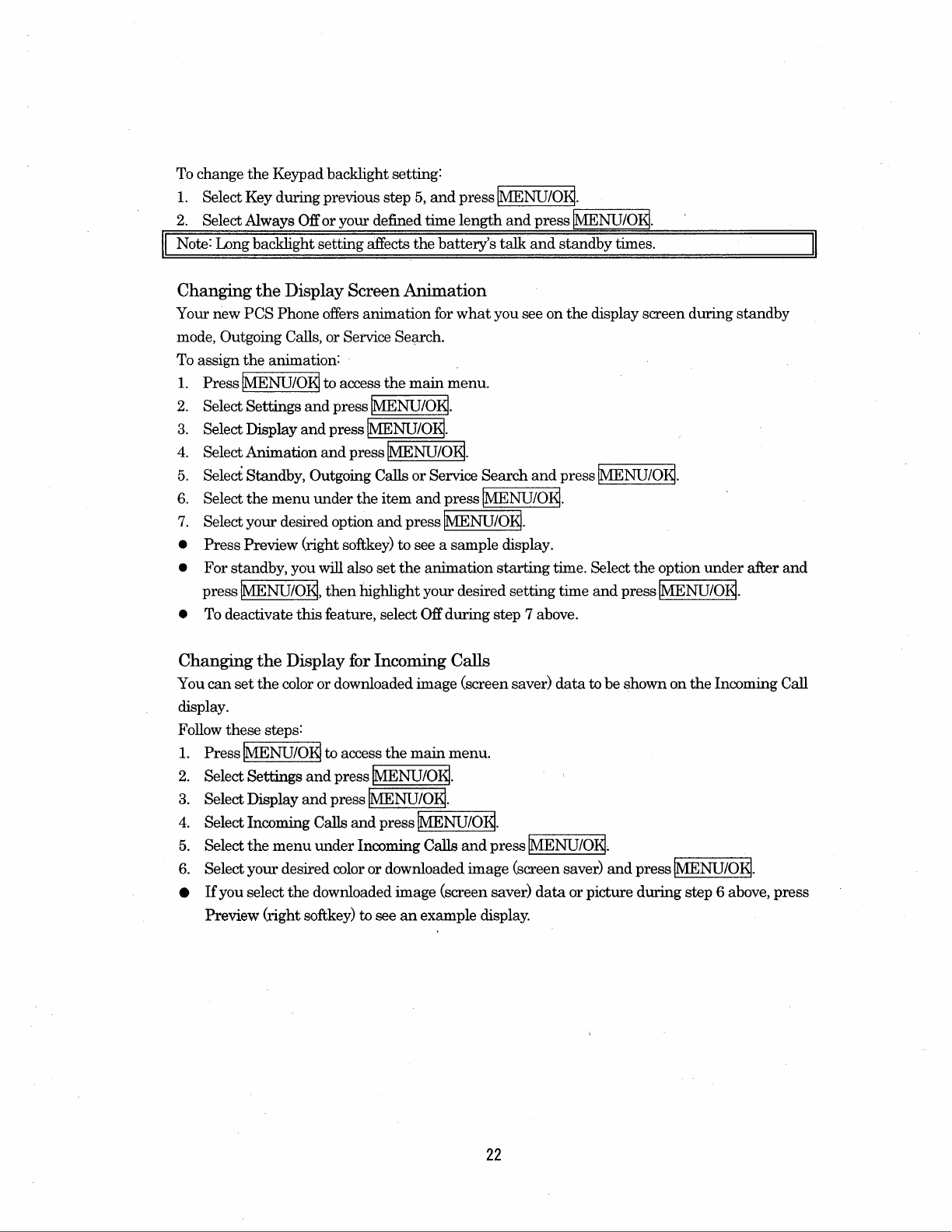 To change the Keypad backlight setting:

1. Select Key during previous step 5, and press MENU/OK.
2. Select Always Off or your defined time length and press MENU/OK.

Note: Long backlight setting affects the battery's talk and standby times.

Changing the Display Screen Animation

Your new PCS Phone offers animation for what you see on the display screen during standby mode, Outgoing Calls, or Service Search.

To assign the animation:

1. Press MENU/OK to access the main menu.
2. Select Settings and press MENU/OK.
3. Select Display and press MENU/OK.
4. Select Animation and press MENU/OK.
5. Select Standby, Outgoing Calls or Service Search and press MENU/OK.
6. Select the menu under the item and press MENU/OK.
7. Select your desired option and press MENU/OK.

● Press Preview (right softkey) to see a sample display.
● For standby, you will also set the animation starting time. Select the option under after and press MENU/OK, then highlight your desired setting time and press MENU/OK.
● To deactivate this feature, select Off during step 7 above.

Changing the Display for Incoming Calls

You can set the color or downloaded image (screen saver) data to be shown on the Incoming Call display.

Follow these steps:

1. Press MENU/OK to access the main menu.
2. Select Settings and press MENU/OK.
3. Select Display and press MENU/OK.
4. Select Incoming Calls and press MENU/OK.
5. Select the menu under Incoming Calls and press MENU/OK.
6. Select your desired color or downloaded image (screen saver) and press MENU/OK.

● If you select the downloaded image (screen saver) data or picture during step 6 above, press Preview (right softkey) to see an example display.

22